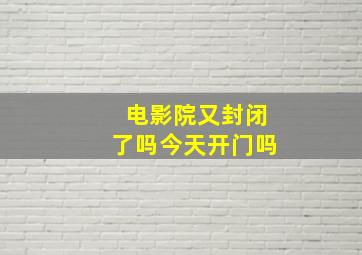 电影院又封闭了吗今天开门吗